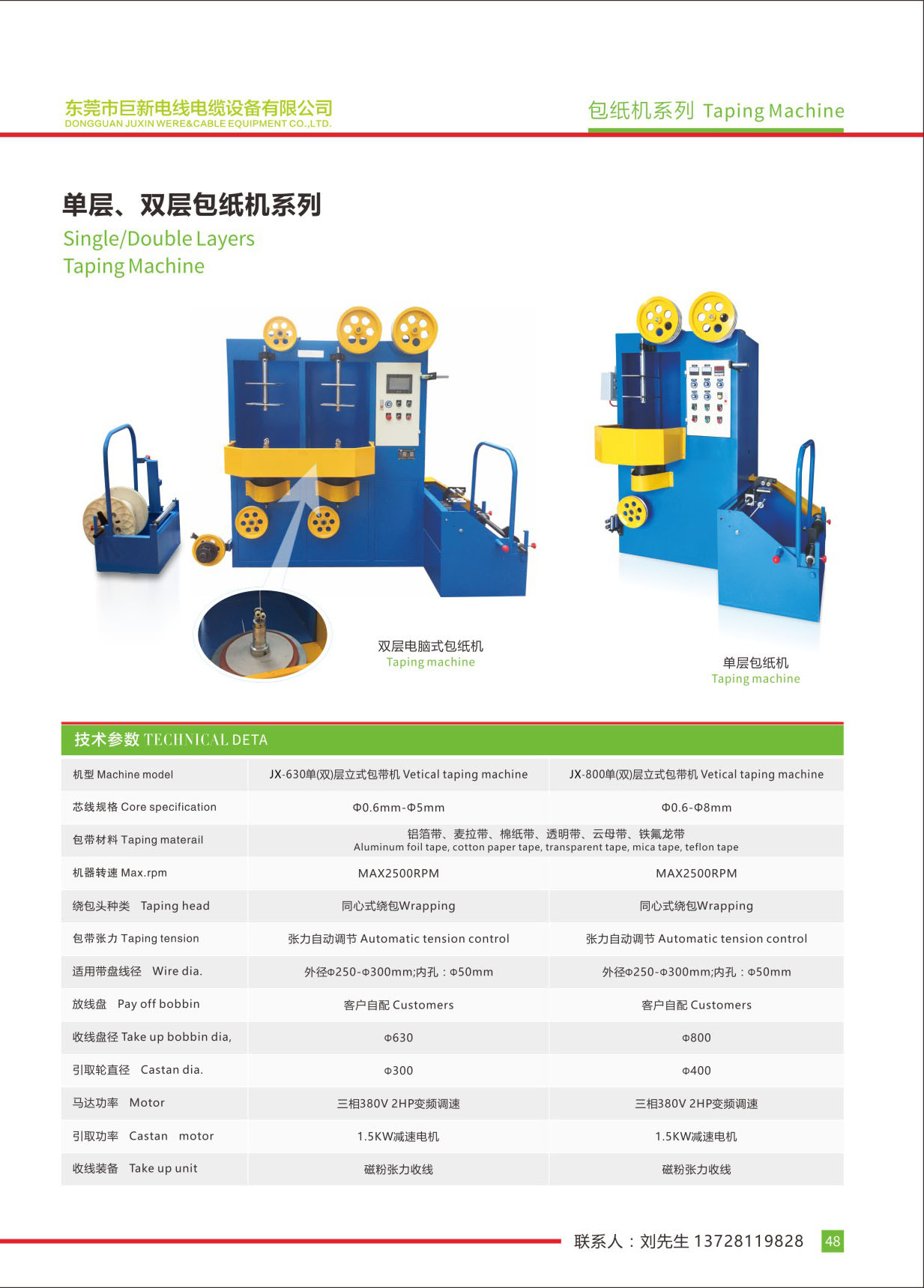 东莞市巨新电线电缆设备有限公司
DONGGUAN JUXIN WERE&CABLE EQUIPMENT CO.,LTD.

包纸机系列 Taping Machine

单层、双层包纸机系列
Single/Double Layers
Taping Machine

双层电脑式包纸机
Taping machine

单层包纸机
Taping machine

技术参数 TECHNICAL DETA

| 机型 Machine model | JX-630单(双)层立式包带机 Vetical taping machine | JX-800单(双)层立式包带机 Vetical taping machine |
|---|---|---|
| 芯线规格 Core specification | Φ0.6mm-Φ5mm | Φ0.6-Φ8mm |
| 包带材料 Taping materail | 铝箔带、麦拉带、棉纸带、透明带、云母带、铁氟龙带 Aluminum foil tape, cotton paper tape, transparent tape, mica tape, teflon tape | |
| 机器转速 Max.rpm | MAX2500RPM | MAX2500RPM |
| 绕包头种类 Taping head | 同心式绕包Wrapping | 同心式绕包Wrapping |
| 包带张力 Taping tension | 张力自动调节 Automatic tension control | 张力自动调节 Automatic tension control |
| 适用带盘线径 Wire dia. | 外径Φ250-Φ300mm;内孔：Φ50mm | 外径Φ250-Φ300mm;内孔：Φ50mm |
| 放线盘 Pay off bobbin | 客户自配 Customers | 客户自配 Customers |
| 收线盘径 Take up bobbin dia, | Φ630 | Φ800 |
| 引取轮直径 Castan dia. | Φ300 | Φ400 |
| 马达功率 Motor | 三相380V 2HP变频调速 | 三相380V 2HP变频调速 |
| 引取功率 Castan motor | 1.5KW减速电机 | 1.5KW减速电机 |
| 收线装备 Take up unit | 磁粉张力收线 | 磁粉张力收线 |

联系人：刘先生 13728119828
48